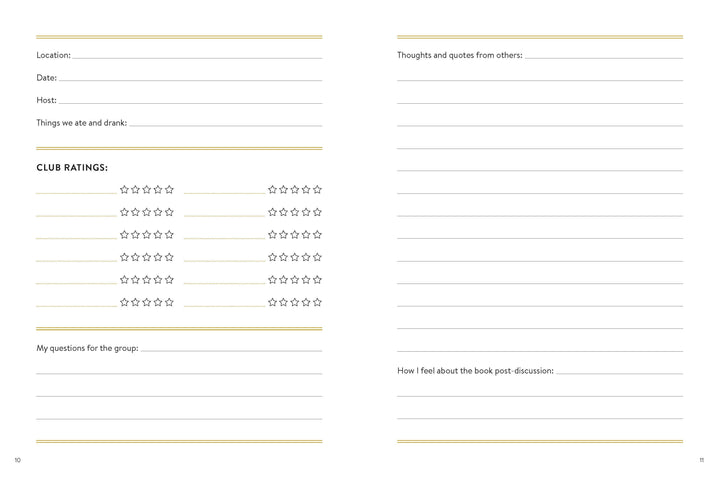 Location:

Date:

Host:

Things we ate and drank:

CLUB RATINGS:

☆☆☆☆☆ ☆☆☆☆☆
☆☆☆☆☆ ☆☆☆☆☆
☆☆☆☆☆ ☆☆☆☆☆
☆☆☆☆☆ ☆☆☆☆☆
☆☆☆☆☆ ☆☆☆☆☆
☆☆☆☆☆ ☆☆☆☆☆

My questions for the group:

10

Thoughts and quotes from others:

How I feel about the book post-discussion:

11